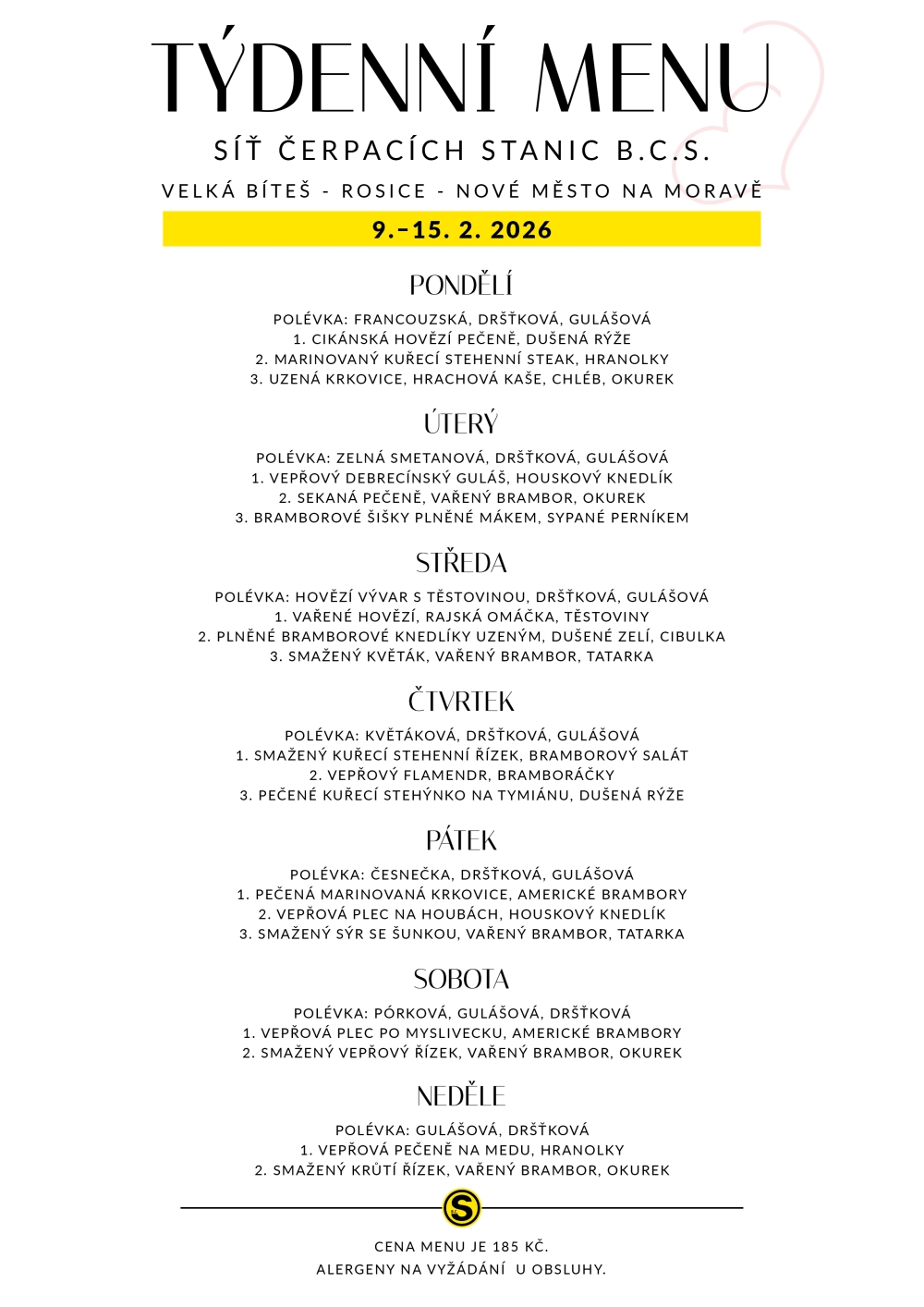 TÝDENNÍ MENU
SÍŤ ČERPACÍCH STANIC B.C.S.
VELKÁ BÍTEŠ - ROSICE - NOVÉ MĚSTO NA MORAVĚ
9.–15. 2. 2026

PONDĚLÍ
POLÉVKA: FRANCOUZSKÁ, DRŠŤKOVÁ, GULÁŠOVÁ
1. CIKÁNSKÁ HOVĚZÍ PEČENĚ, DUŠENÁ RÝŽE
2. MARINOVANÝ KUŘECÍ STEHENNÍ STEAK, HRANOLKY
3. UZENÁ KRKOVICE, HRACHOVÁ KAŠE, CHLÉB, OKUREK

ÚTERÝ
POLÉVKA: ZELNÁ SMETANOVÁ, DRŠŤKOVÁ, GULÁŠOVÁ
1. VEPŘOVÝ DEBRECÍNSKÝ GULÁŠ, HOUSKOVÝ KNEDLÍK
2. SEKANÁ PEČENĚ, VAŘENÝ BRAMBOR, OKUREK
3. BRAMBOROVÉ ŠIŠKY PLNĚNÉ MÁKEM, SYPANÉ PERNÍKEM

STŘEDA
POLÉVKA: HOVĚZÍ VÝVAR S TĚSTOVINOU, DRŠŤKOVÁ, GULÁŠOVÁ
1. VAŘENÉ HOVĚZÍ, RAJSKÁ OMÁČKA, TĚSTOVINY
2. PLNĚNÉ BRAMBOROVÉ KNEDLÍKY UZENÝM, DUŠENÉ ZELÍ, CIBULKA
3. SMAŽENÝ KVĚTÁK, VAŘENÝ BRAMBOR, TATARKA

ČTVRTEK
POLÉVKA: KVĚTÁKOVÁ, DRŠŤKOVÁ, GULÁŠOVÁ
1. SMAŽENÝ KUŘECÍ STEHENNÍ ŘÍZEK, BRAMBOROVÝ SALÁT
2. VEPŘOVÝ FLAMENDR, BRAMBORÁČKY
3. PEČENÉ KUŘECÍ STEHÝNKO NA TYMIÁNU, DUŠENÁ RÝŽE

PÁTEK
POLÉVKA: ČESNEČKA, DRŠŤKOVÁ, GULÁŠOVÁ
1. PEČENÁ MARINOVANÁ KRKOVICE, AMERICKÉ BRAMBORY
2. VEPŘOVÁ PLEC NA HOUBÁCH, HOUSKOVÝ KNEDLÍK
3. SMAŽENÝ SÝR SE ŠUNKOU, VAŘENÝ BRAMBOR, TATARKA

SOBOTA
POLÉVKA: PÓRKOVÁ, GULÁŠOVÁ, DRŠŤKOVÁ
1. VEPŘOVÁ PLEC PO MYSLIVECKU, AMERICKÉ BRAMBORY
2. SMAŽENÝ VEPŘOVÝ ŘÍZEK, VAŘENÝ BRAMBOR, OKUREK

NEDĚLE
POLÉVKA: GULÁŠOVÁ, DRŠŤKOVÁ
1. VEPŘOVÁ PEČENĚ NA MEDU, HRANOLKY
2. SMAŽENÝ KRŮTÍ ŘÍZEK, VAŘENÝ BRAMBOR, OKUREK

S

CENA MENU JE 185 KČ.
ALERGENY NA VYŽÁDÁNÍ U OBSLUHY.